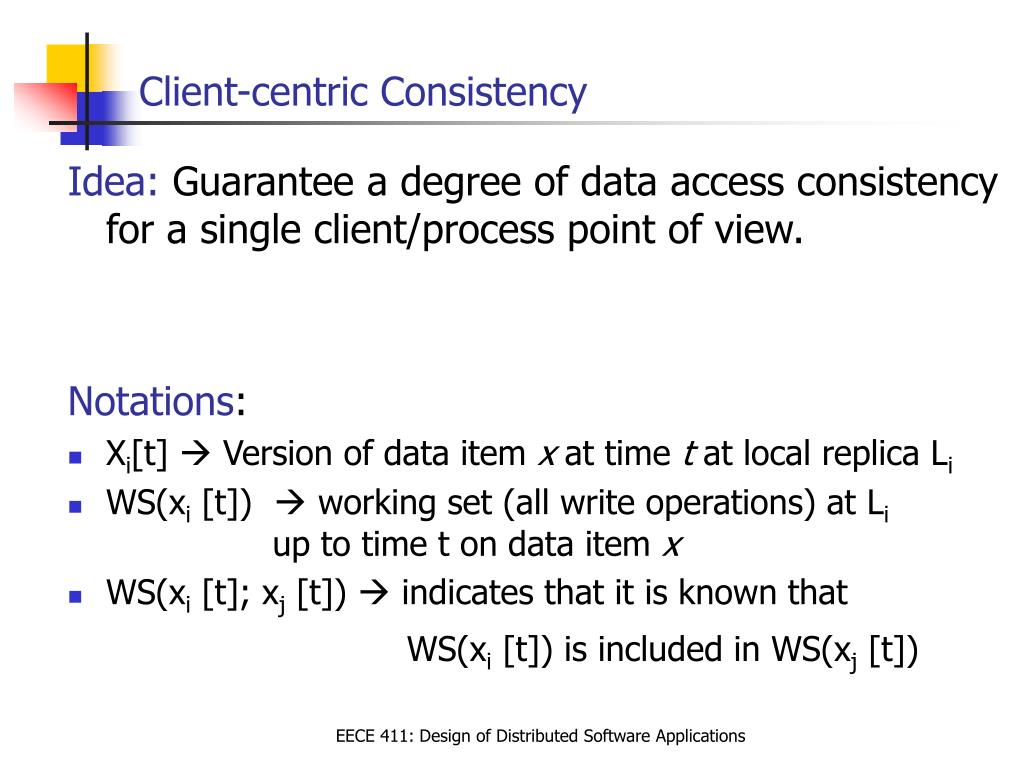 Client-centric Consistency

Idea: Guarantee a degree of data access consistency for a single client/process point of view.

Notations:

- $X_i[t]$ → Version of data item $x$ at time $t$ at local replica $L_i$
- $WS(x_i [t])$ → working set (all write operations) at $L_i$ up to time t on data item $x$
- $WS(x_i [t]; x_j [t])$ → indicates that it is known that $WS(x_i [t])$ is included in $WS(x_j [t])$

EECE 411: Design of Distributed Software Applications